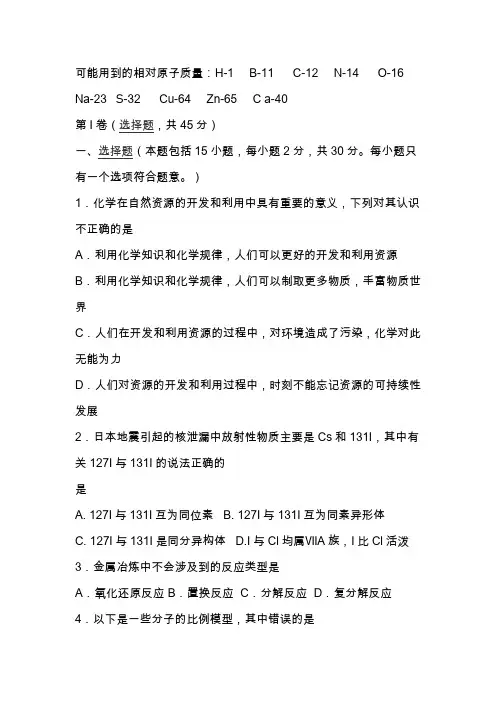 可能用到的相对原子质量：H-1　B-11　C-12　N-14　O-16　Na-23　S-32　Cu-64　Zn-65　C a-40

第 I 卷（选择题，共 45 分）

一、选择题（本题包括 15 小题，每小题 2 分，共 30 分。每小题只有一个选项符合题意。）

1．化学在自然资源的开发和利用中具有重要的意义，下列对其认识不正确的是

A．利用化学知识和化学规律，人们可以更好的开发和利用资源

B．利用化学知识和化学规律，人们可以制取更多物质，丰富物质世界

C．人们在开发和利用资源的过程中，对环境造成了污染，化学对此无能为力

D．人们对资源的开发和利用过程中，时刻不能忘记资源的可持续性发展

2．日本地震引起的核泄漏中放射性物质主要是 Cs 和 131I，其中有关 127I 与 131I 的说法正确的

是

A. 127I 与 131I 互为同位素　B. 127I 与 131I 互为同素异形体

C. 127I 与 131I 是同分异构体　D.I 与 Cl 均属VIIA 族，I 比 Cl 活泼

3．金属冶炼中不会涉及到的反应类型是

A．氧化还原反应 B．置换反应　C．分解反应　D．复分解反应

4．以下是一些分子的比例模型，其中错误的是